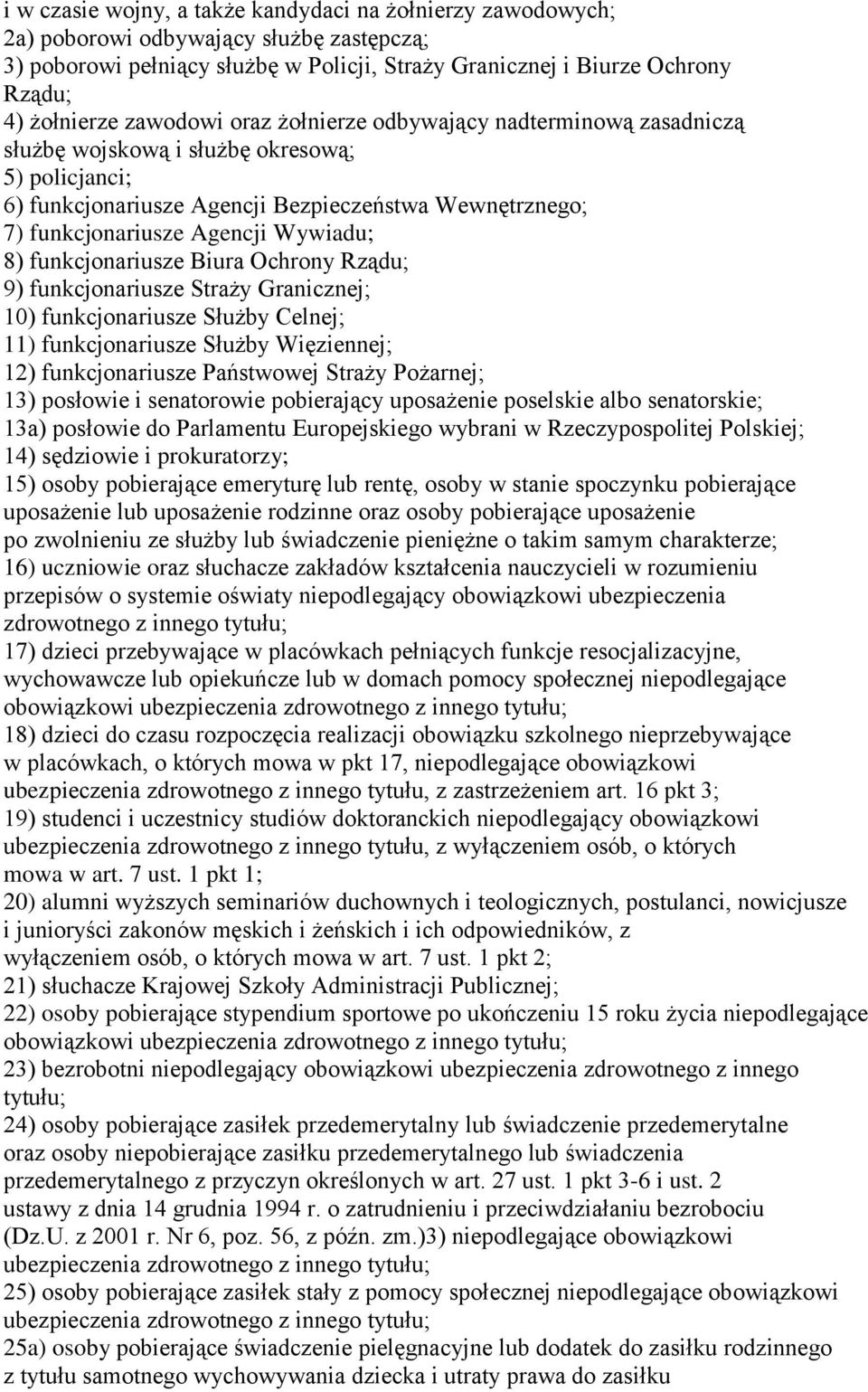 i w czasie wojny, a także kandydaci na żołnierzy zawodowych;
2a) poborowi odbywający służbę zastępczą;
3) poborowi pełniący służbę w Policji, Straży Granicznej i Biurze Ochrony Rządu;
4) żołnierze zawodowi oraz żołnierze odbywający nadterminową zasadniczą służbę wojskową i służbę okresową;
5) policjanci;
6) funkcjonariusze Agencji Bezpieczeństwa Wewnętrznego;
7) funkcjonariusze Agencji Wywiadu;
8) funkcjonariusze Biura Ochrony Rządu;
9) funkcjonariusze Straży Granicznej;
10) funkcjonariusze Służby Celnej;
11) funkcjonariusze Służby Więziennej;
12) funkcjonariusze Państwowej Straży Pożarnej;
13) posłowie i senatorowie pobierający uposażenie poselskie albo senatorskie;
13a) posłowie do Parlamentu Europejskiego wybrani w Rzeczypospolitej Polskiej;
14) sędziowie i prokuratorzy;
15) osoby pobierające emeryturę lub rentę, osoby w stanie spoczynku pobierające uposażenie lub uposażenie rodzinne oraz osoby pobierające uposażenie po zwolnieniu ze służby lub świadczenie pieniężne o takim samym charakterze;
16) uczniowie oraz słuchacze zakładów kształcenia nauczycieli w rozumieniu przepisów o systemie oświaty niepodlegający obowiązkowi ubezpieczenia zdrowotnego z innego tytułu;
17) dzieci przebywające w placówkach pełniących funkcje resocjalizacyjne, wychowawcze lub opiekuńcze lub w domach pomocy społecznej niepodlegające obowiązkowi ubezpieczenia zdrowotnego z innego tytułu;
18) dzieci do czasu rozpoczęcia realizacji obowiązku szkolnego nieprzebywające w placówkach, o których mowa w pkt 17, niepodlegające obowiązkowi ubezpieczenia zdrowotnego z innego tytułu, z zastrzeżeniem art. 16 pkt 3;
19) studenci i uczestnicy studiów doktoranckich niepodlegający obowiązkowi ubezpieczenia zdrowotnego z innego tytułu, z wyłączeniem osób, o których mowa w art. 7 ust. 1 pkt 1;
20) alumni wyższych seminariów duchownych i teologicznych, postulanci, nowicjusze i junioryści zakonów męskich i żeńskich i ich odpowiedników, z wyłączeniem osób, o których mowa w art. 7 ust. 1 pkt 2;
21) słuchacze Krajowej Szkoły Administracji Publicznej;
22) osoby pobierające stypendium sportowe po ukończeniu 15 roku życia niepodlegające obowiązkowi ubezpieczenia zdrowotnego z innego tytułu;
23) bezrobotni niepodlegający obowiązkowi ubezpieczenia zdrowotnego z innego tytułu;
24) osoby pobierające zasiłek przedemerytalny lub świadczenie przedemerytalne oraz osoby niepobierające zasiłku przedemerytalnego lub świadczenia przedemerytalnego z przyczyn określonych w art. 27 ust. 1 pkt 3-6 i ust. 2 ustawy z dnia 14 grudnia 1994 r. o zatrudnieniu i przeciwdziałaniu bezrobociu (Dz.U. z 2001 r. Nr 6, poz. 56, z późn. zm.)3) niepodlegające obowiązkowi ubezpieczenia zdrowotnego z innego tytułu;
25) osoby pobierające zasiłek stały z pomocy społecznej niepodlegające obowiązkowi ubezpieczenia zdrowotnego z innego tytułu;
25a) osoby pobierające świadczenie pielęgnacyjne lub dodatek do zasiłku rodzinnego z tytułu samotnego wychowywania dziecka i utraty prawa do zasiłku